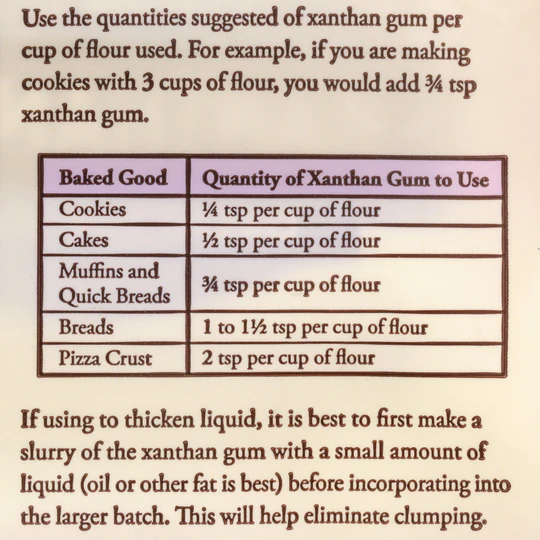 Use the quantities suggested of xanthan gum per cup of flour used. For example, if you are making cookies with 3 cups of flour, you would add ¾ tsp xanthan gum.

| Baked Good | Quantity of Xanthan Gum to Use |
|---|---|
| Cookies | ¼ tsp per cup of flour |
| Cakes | ½ tsp per cup of flour |
| Muffins and Quick Breads | ¾ tsp per cup of flour |
| Breads | 1 to 1½ tsp per cup of flour |
| Pizza Crust | 2 tsp per cup of flour |

If using to thicken liquid, it is best to first make a slurry of the xanthan gum with a small amount of liquid (oil or other fat is best) before incorporating into the larger batch. This will help eliminate clumping.